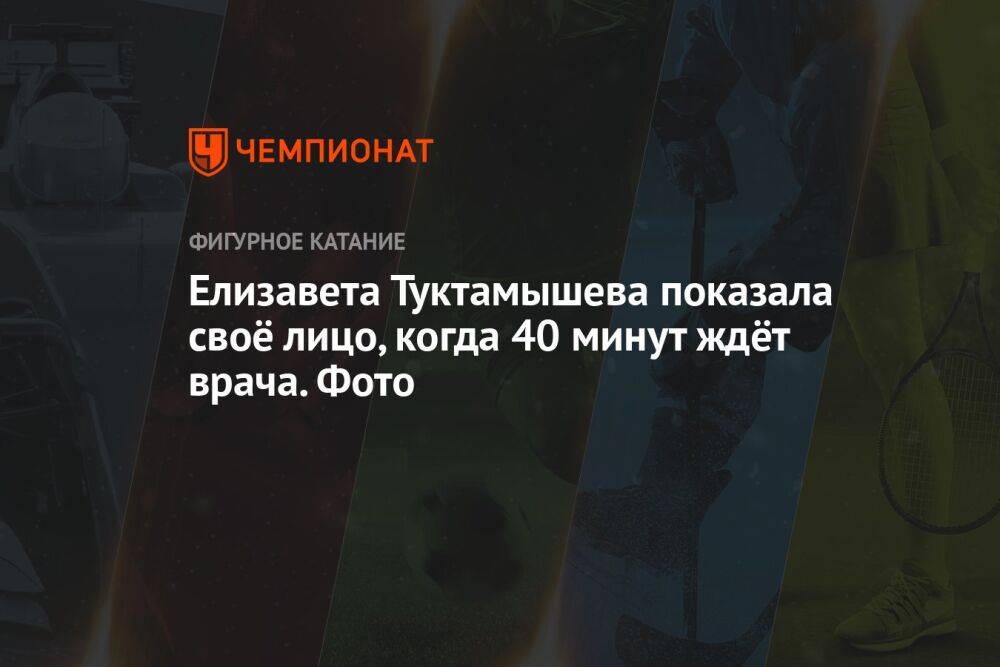 ЧЕМПИОНАТ

ФИГУРНОЕ КАТАНИЕ

Елизавета Туктамышева показала своё лицо, когда 40 минут ждёт врача. Фото